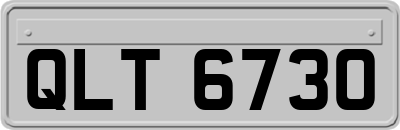 QLT 6730